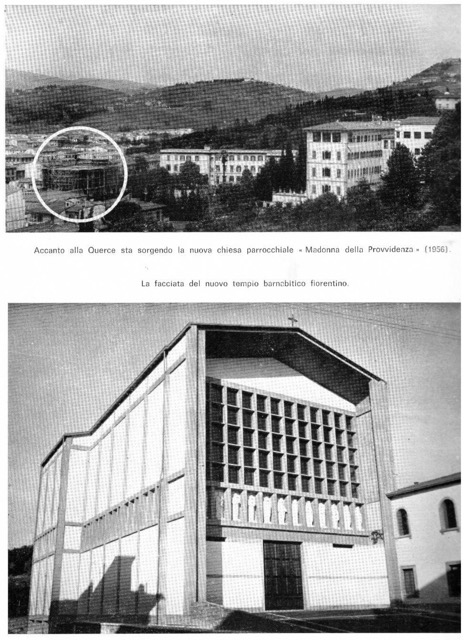 Accanto alla Querce sta sorgendo la nuova chiesa parrocchiale « Madonna della Provvidenza » (1956).

La facciata del nuovo tempio barnabitico fiorentino.